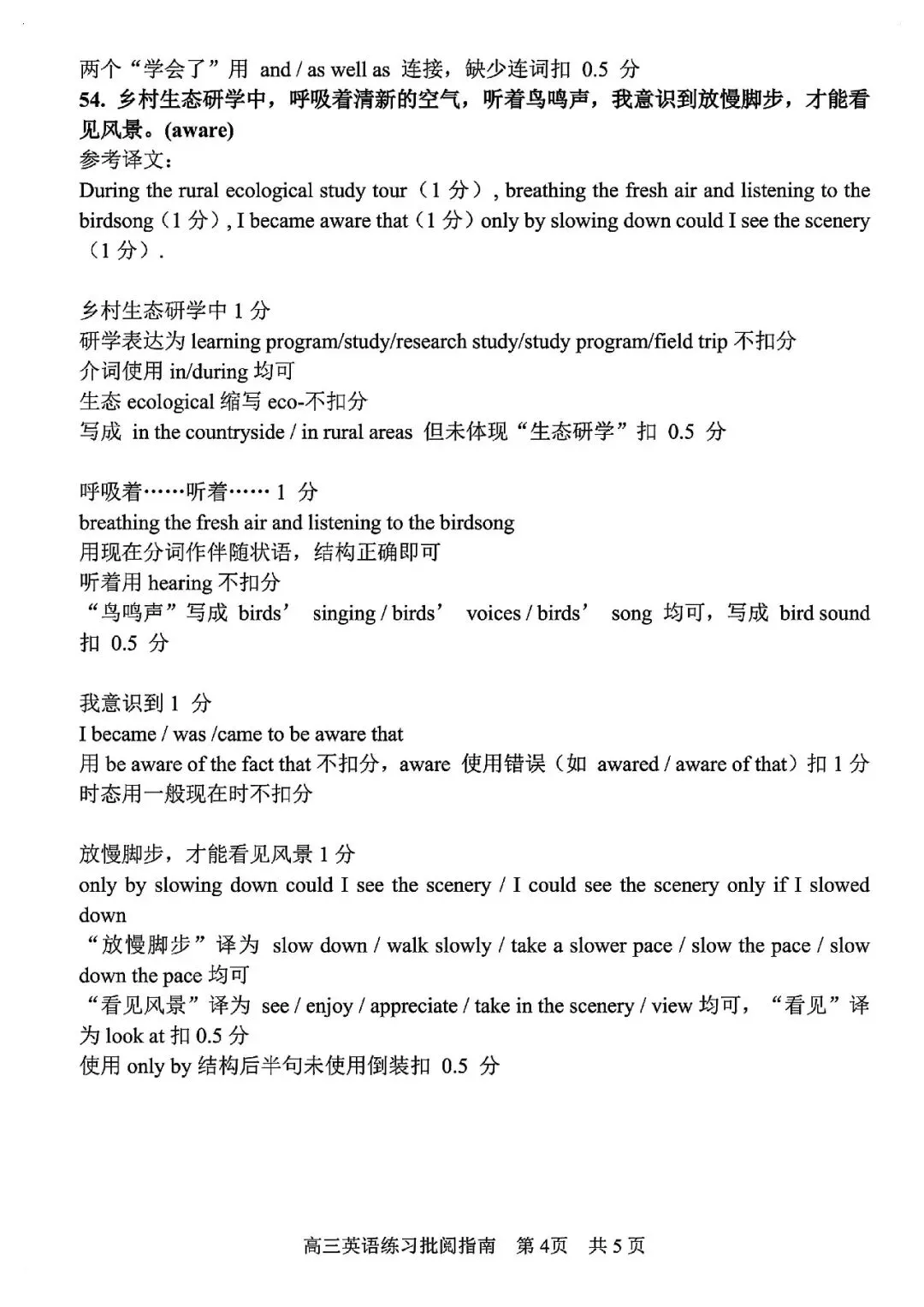 两个“学会了”用 and / as well as 连接，缺少连词扣 0.5 分

54. 乡村生态研学中，呼吸着清新的空气，听着鸟鸣声，我意识到放慢脚步，才能看见风景。(aware)

参考译文：

During the rural ecological study tour（1 分）, breathing the fresh air and listening to the birdsong（1 分）, I became aware that（1 分）only by slowing down could I see the scenery（1 分）.

乡村生态研学中 1 分
研学表达为 learning program/study/research study/study program/field trip 不扣分
介词使用 in/during 均可
生态 ecological 缩写 eco-不扣分
写成 in the countryside / in rural areas 但未体现“生态研学”扣 0.5 分

呼吸着……听着…… 1 分
breathing the fresh air and listening to the birdsong
用现在分词作伴随状语，结构正确即可
听着用 hearing 不扣分
“鸟鸣声”写成 birds’ singing / birds’ voices / birds’ song 均可，写成 bird sound 扣 0.5 分

我意识到 1 分
I became / was /came to be aware that
用 be aware of the fact that 不扣分，aware 使用错误（如 awared / aware of that）扣 1 分
时态用一般现在时不扣分

放慢脚步，才能看见风景 1 分
only by slowing down could I see the scenery / I could see the scenery only if I slowed down
“放慢脚步”译为 slow down / walk slowly / take a slower pace / slow the pace / slow down the pace 均可
“看见风景”译为 see / enjoy / appreciate / take in the scenery / view 均可，“看见”译为 look at 扣 0.5 分
使用 only by 结构后半句未使用倒装扣 0.5 分

高三英语练习批阅指南 第 4页 共 5 页